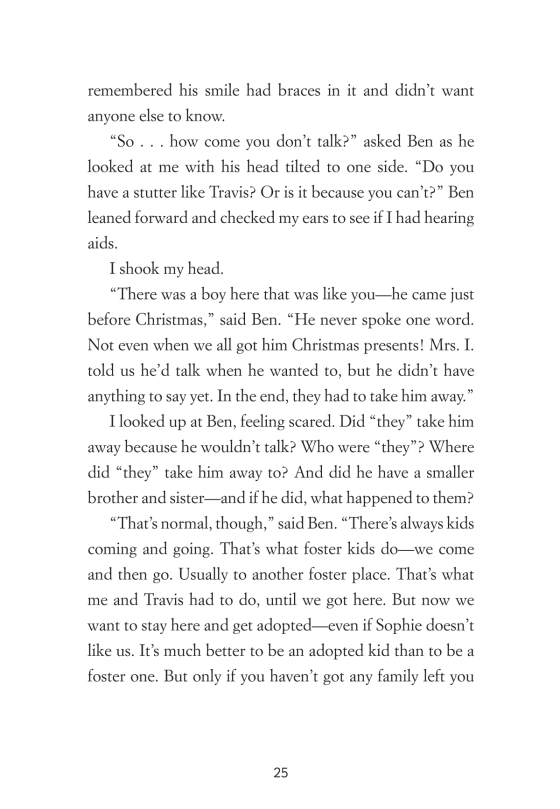 remembered his smile had braces in it and didn't want anyone else to know.

"So . . . how come you don't talk?" asked Ben as he looked at me with his head tilted to one side. "Do you have a stutter like Travis? Or is it because you can't?" Ben leaned forward and checked my ears to see if I had hearing aids.

I shook my head.

"There was a boy here that was like you—he came just before Christmas," said Ben. "He never spoke one word. Not even when we all got him Christmas presents! Mrs. I. told us he'd talk when he wanted to, but he didn't have anything to say yet. In the end, they had to take him away."

I looked up at Ben, feeling scared. Did "they" take him away because he wouldn't talk? Who were "they"? Where did "they" take him away to? And did he have a smaller brother and sister—and if he did, what happened to them?

"That's normal, though," said Ben. "There's always kids coming and going. That's what foster kids do—we come and then go. Usually to another foster place. That's what me and Travis had to do, until we got here. But now we want to stay here and get adopted—even if Sophie doesn't like us. It's much better to be an adopted kid than to be a foster one. But only if you haven't got any family left you

25